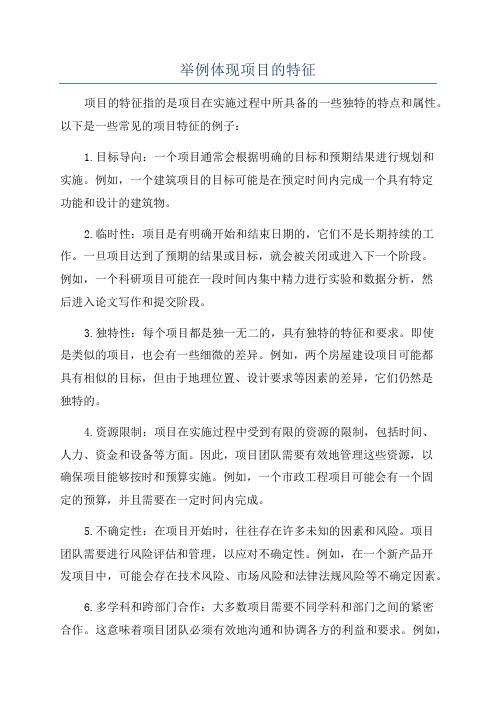 举例体现项目的特征

项目的特征指的是项目在实施过程中所具备的一些独特的特点和属性。以下是一些常见的项目特征的例子：

1.目标导向：一个项目通常会根据明确的目标和预期结果进行规划和实施。例如，一个建筑项目的目标可能是在预定时间内完成一个具有特定功能和设计的建筑物。

2.临时性：项目是有明确开始和结束日期的，它们不是长期持续的工作。一旦项目达到了预期的结果或目标，就会被关闭或进入下一个阶段。例如，一个科研项目可能在一段时间内集中精力进行实验和数据分析，然后进入论文写作和提交阶段。

3.独特性：每个项目都是独一无二的，具有独特的特征和要求。即使是类似的项目，也会有一些细微的差异。例如，两个房屋建设项目可能都具有相似的目标，但由于地理位置、设计要求等因素的差异，它们仍然是独特的。

4.资源限制：项目在实施过程中受到有限的资源的限制，包括时间、人力、资金和设备等方面。因此，项目团队需要有效地管理这些资源，以确保项目能够按时和预算实施。例如，一个市政工程项目可能会有一个固定的预算，并且需要在一定时间内完成。

5.不确定性：在项目开始时，往往存在许多未知的因素和风险。项目团队需要进行风险评估和管理，以应对不确定性。例如，在一个新产品开发项目中，可能会存在技术风险、市场风险和法律法规风险等不确定因素。

6.多学科和跨部门合作：大多数项目需要不同学科和部门之间的紧密合作。这意味着项目团队必须有效地沟通和协调各方的利益和要求。例如，